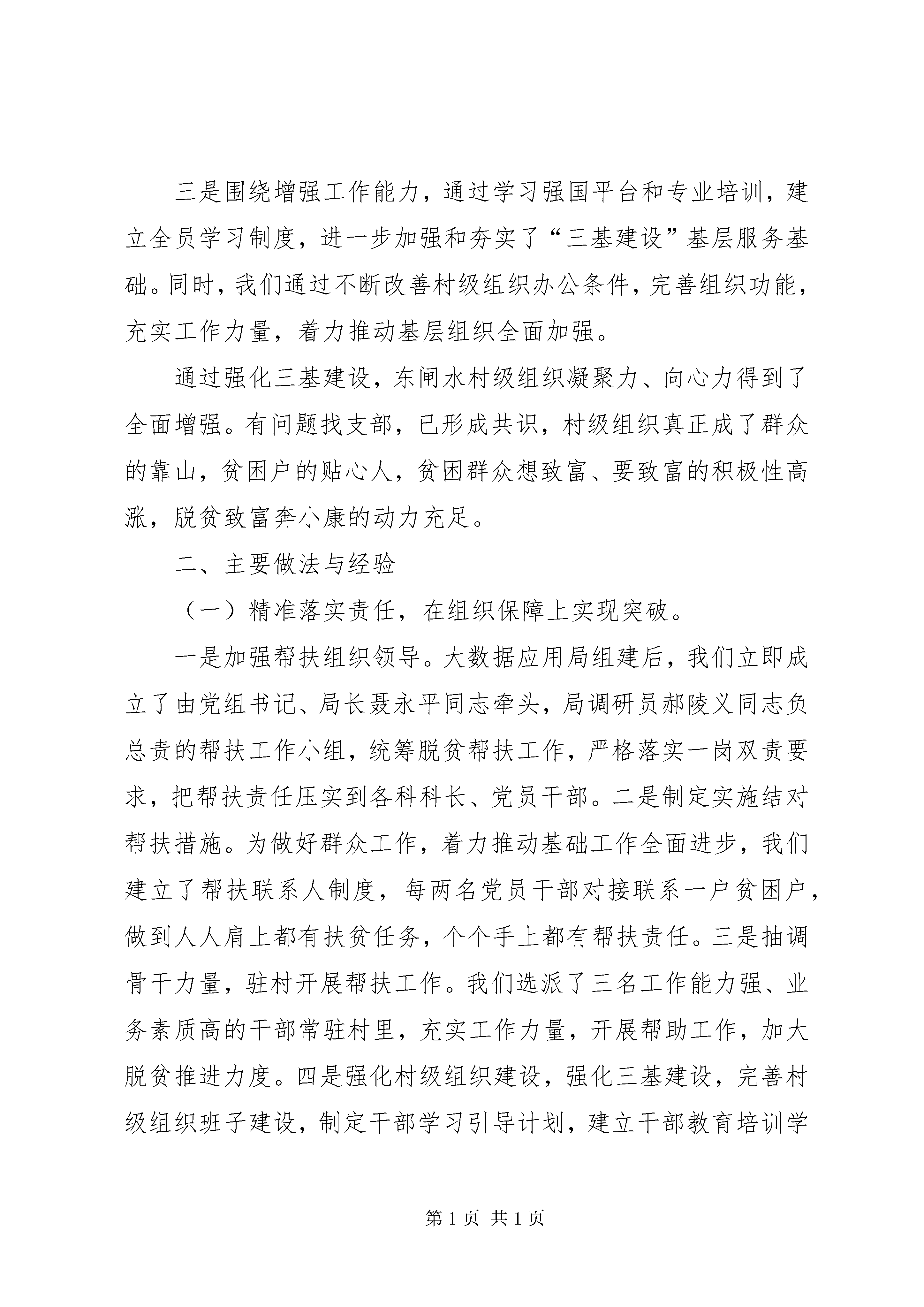 三是围绕增强工作能力，通过学习强国平台和专业培训，建立全员学习制度，进一步加强和夯实了“三基建设”基层服务基础。同时，我们通过不断改善村级组织办公条件，完善组织功能，充实工作力量，着力推动基层组织全面加强。

通过强化三基建设，东闸水村级组织凝聚力、向心力得到了全面增强。有问题找支部，已形成共识，村级组织真正成了群众的靠山，贫困户的贴心人，贫困群众想致富、要致富的积极性高涨，脱贫致富奔小康的动力充足。

二、主要做法与经验

（一）精准落实责任，在组织保障上实现突破。

一是加强帮扶组织领导。大数据应用局组建后，我们立即成立了由党组书记、局长聂永平同志牵头，局调研员郝陵义同志负总责的帮扶工作小组，统筹脱贫帮扶工作，严格落实一岗双责要求，把帮扶责任压实到各科科长、党员干部。二是制定实施结对帮扶措施。为做好群众工作，着力推动基础工作全面进步，我们建立了帮扶联系人制度，每两名党员干部对接联系一户贫困户，做到人人肩上都有扶贫任务，个个手上都有帮扶责任。三是抽调骨干力量，驻村开展帮扶工作。我们选派了三名工作能力强、业务素质高的干部常驻村里，充实工作力量，开展帮助工作，加大脱贫推进力度。四是强化村级组织建设，强化三基建设，完善村级组织班子建设，制定干部学习引导计划，建立干部教育培训学

第 1 页 共 1 页